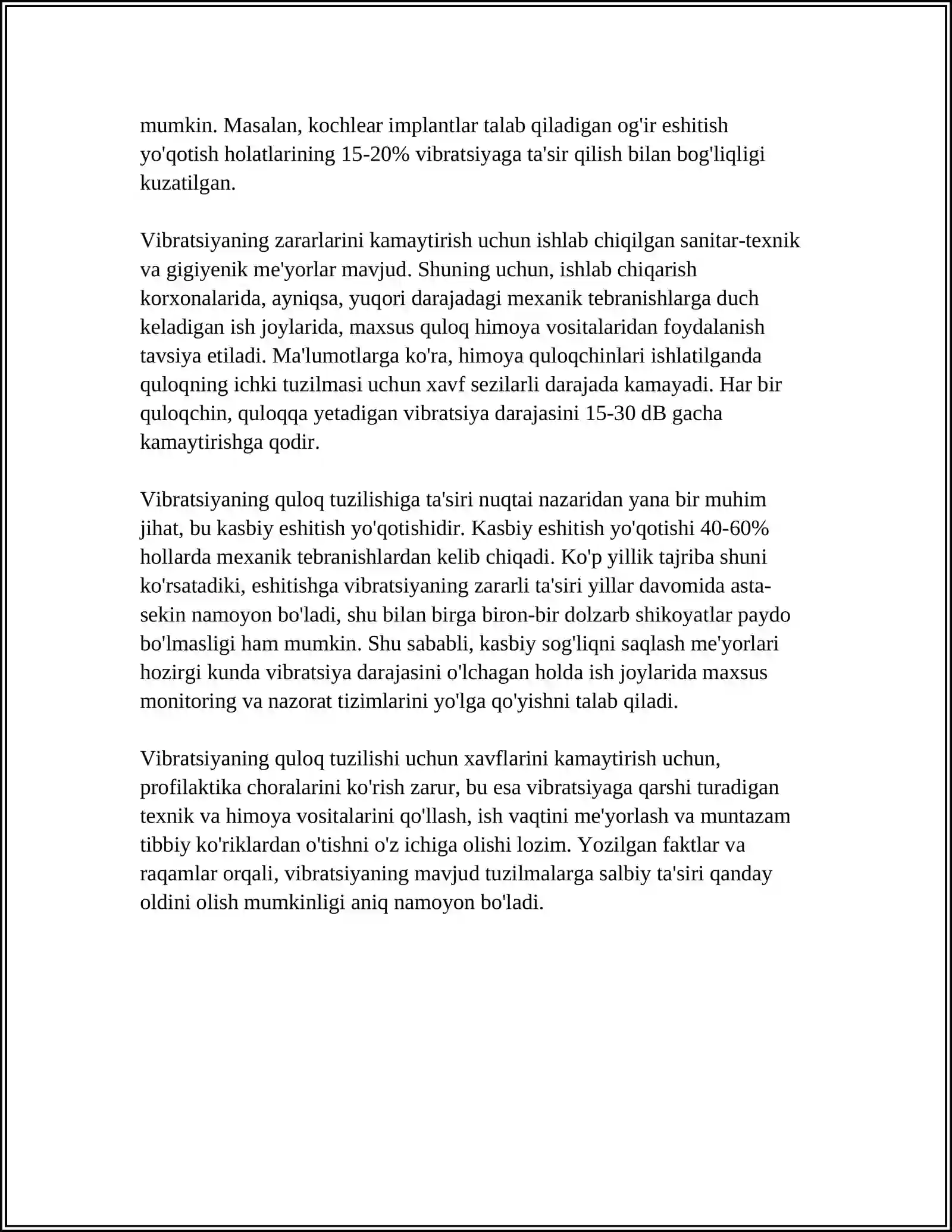 mumkin. Masalan, kochlear implantlar talab qiladigan og'ir eshitish yo'qotish holatlarining 15-20% vibratsiyaga ta'sir qilish bilan bog'liqligi kuzatilgan.

Vibratsiyaning zararlarini kamaytirish uchun ishlab chiqilgan sanitar-texnik va gigiyenik me'yorlar mavjud. Shuning uchun, ishlab chiqarish korxonalarida, ayniqsa, yuqori darajadagi mexanik tebranishlarga duch keladigan ish joylarida, maxsus quloq himoya vositalaridan foydalanish tavsiya etiladi. Ma'lumotlarga ko'ra, himoya quloqchinlari ishlatilganda quloqning ichki tuzilmasi uchun xavf sezilarli darajada kamayadi. Har bir quloqchin, quloqqa yetadigan vibratsiya darajasini 15-30 dB gacha kamaytirishga qodir.

Vibratsiyaning quloq tuzilishiga ta'siri nuqtai nazaridan yana bir muhim jihat, bu kasbiy eshitish yo'qotishidir. Kasbiy eshitish yo'qotishi 40-60% hollarda mexanik tebranishlardan kelib chiqadi. Ko'p yillik tajriba shuni ko'rsatadiki, eshitishga vibratsiyaning zararli ta'siri yillar davomida asta-sekin namoyon bo'ladi, shu bilan birga biron-bir dolzarb shikoyatlar paydo bo'lmasligi ham mumkin. Shu sababli, kasbiy sog'liqni saqlash me'yorlari hozirgi kunda vibratsiya darajasini o'lchagan holda ish joylarida maxsus monitoring va nazorat tizimlarini yo'lga qo'yishni talab qiladi.

Vibratsiyaning quloq tuzilishi uchun xavflarini kamaytirish uchun, profilaktika choralarini ko'rish zarur, bu esa vibratsiyaga qarshi turadigan texnik va himoya vositalarini qo'llash, ish vaqtini me'yorlash va muntazam tibbiy ko'riklardan o'tishni o'z ichiga olishi lozim. Yozilgan faktlar va raqamlar orqali, vibratsiyaning mavjud tuzilmalarga salbiy ta'siri qanday oldini olish mumkinligi aniq namoyon bo'ladi.